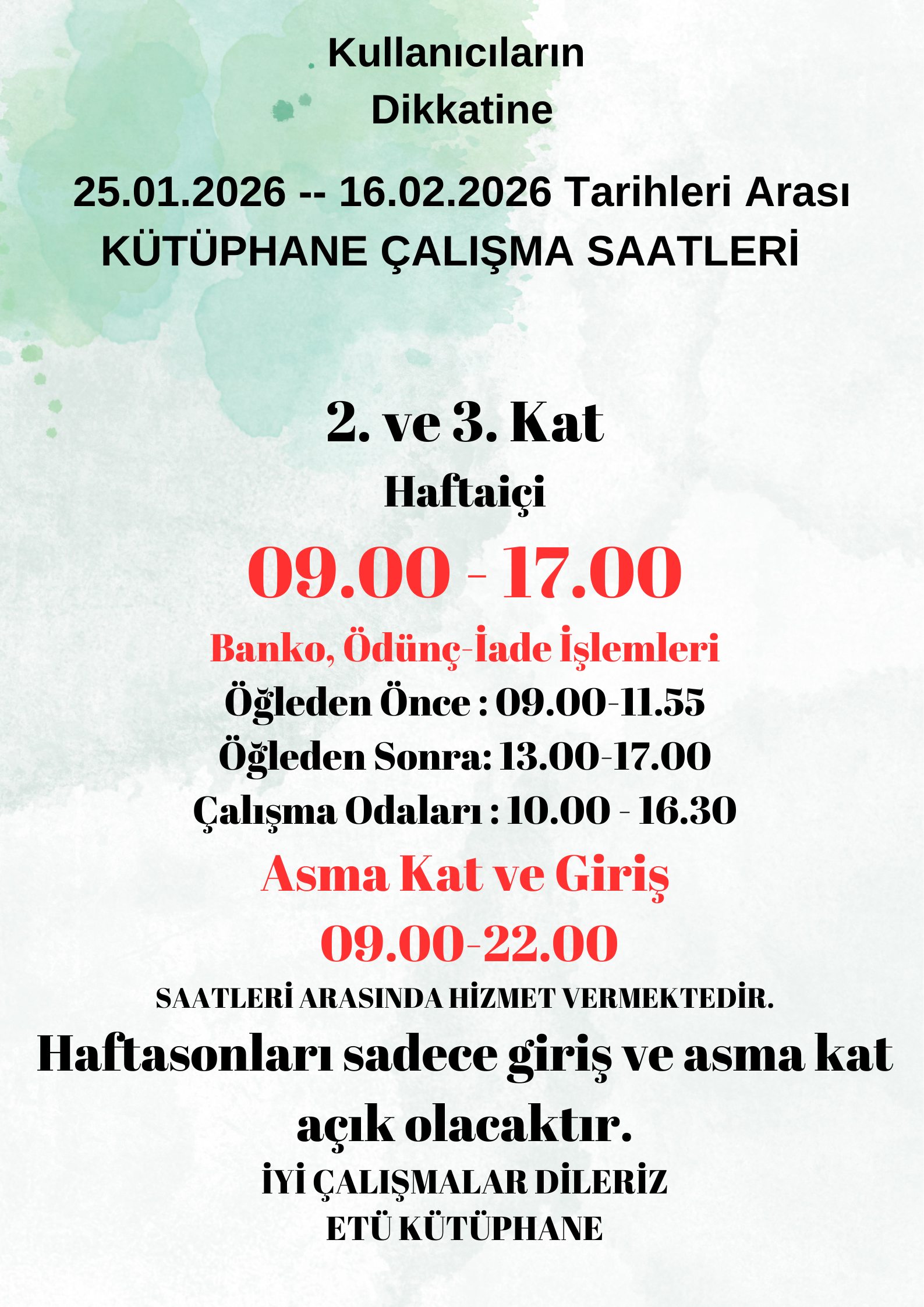 Kullanıcıların
Dikkatine

25.01.2026 -- 16.02.2026 Tarihleri Arası
KÜTÜPHANE ÇALIŞMA SAATLERİ

2. ve 3. Kat
Haftaiçi
09.00 - 17.00
Banko, Ödünç-İade İşlemleri
Öğleden Önce : 09.00-11.55
Öğleden Sonra: 13.00-17.00
Çalışma Odaları : 10.00 - 16.30
Asma Kat ve Giriş
09.00-22.00
SAATLERİ ARASINDA HİZMET VERMEKTEDİR.

Haftasonları sadece giriş ve asma kat açık olacaktır.

İYİ ÇALIŞMALAR DİLERİZ
ETÜ KÜTÜPHANE